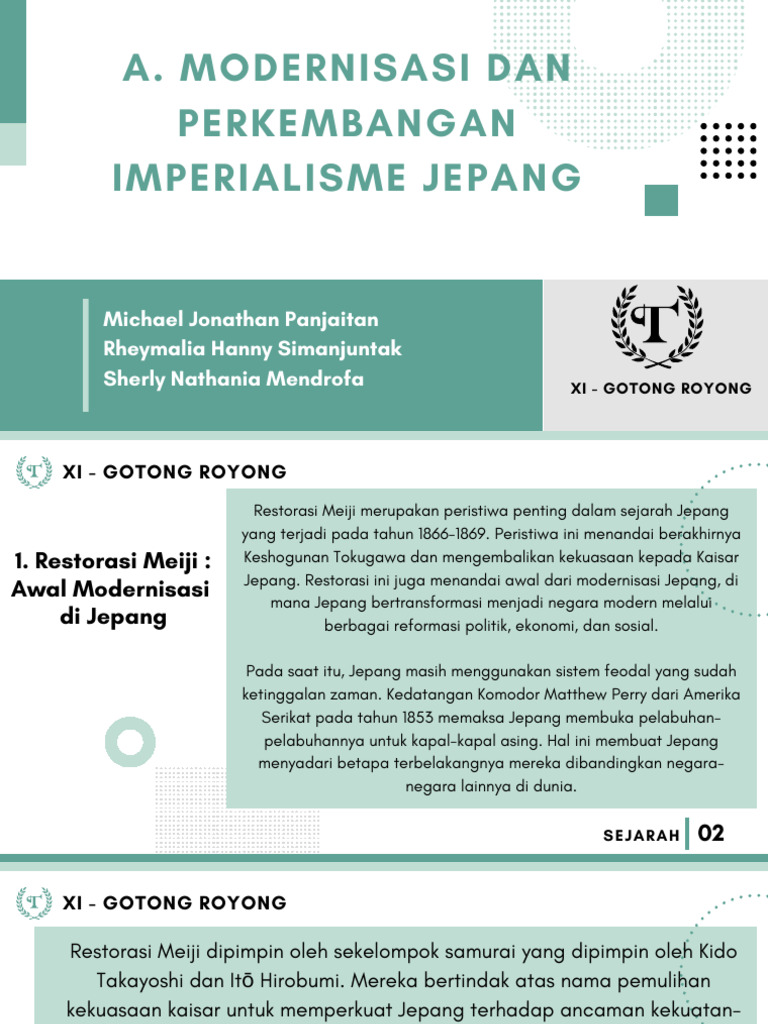 A. MODERNISASI DAN PERKEMBANGAN IMPERIALISME JEPANG

Michael Jonathan Panjaitan
Rheymalia Hanny Simanjuntak
Sherly Nathania Mendrofa

T

XI - GOTONG ROYONG

T

XI - GOTONG ROYONG

1. Restorasi Meiji : Awal Modernisasi di Jepang

Restorasi Meiji merupakan peristiwa penting dalam sejarah Jepang yang terjadi pada tahun 1866-1869. Peristiwa ini menandai berakhirnya Keshogunan Tokugawa dan mengembalikan kekuasaan kepada Kaisar Jepang. Restorasi ini juga menandai awal dari modernisasi Jepang, di mana Jepang bertransformasi menjadi negara modern melalui berbagai reformasi politik, ekonomi, dan sosial.

Pada saat itu, Jepang masih menggunakan sistem feodal yang sudah ketinggalan zaman. Kedatangan Komodor Matthew Perry dari Amerika Serikat pada tahun 1853 memaksa Jepang membuka pelabuhan-pelabuhannya untuk kapal-kapal asing. Hal ini membuat Jepang menyadari betapa terbelakangnya mereka dibandingkan negara-negara lainnya di dunia.

SEJARAH 02

T

XI - GOTONG ROYONG

Restorasi Meiji dipimpin oleh sekelompok samurai yang dipimpin oleh Kido Takayoshi dan Itō Hirobumi. Mereka bertindak atas nama pemulihan kekuasaan kaisar untuk memperkuat Jepang terhadap ancaman kekuatan-